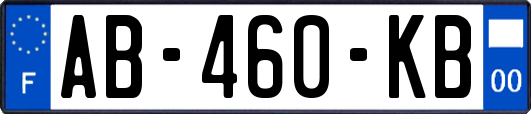 F
AB-460-KB
00